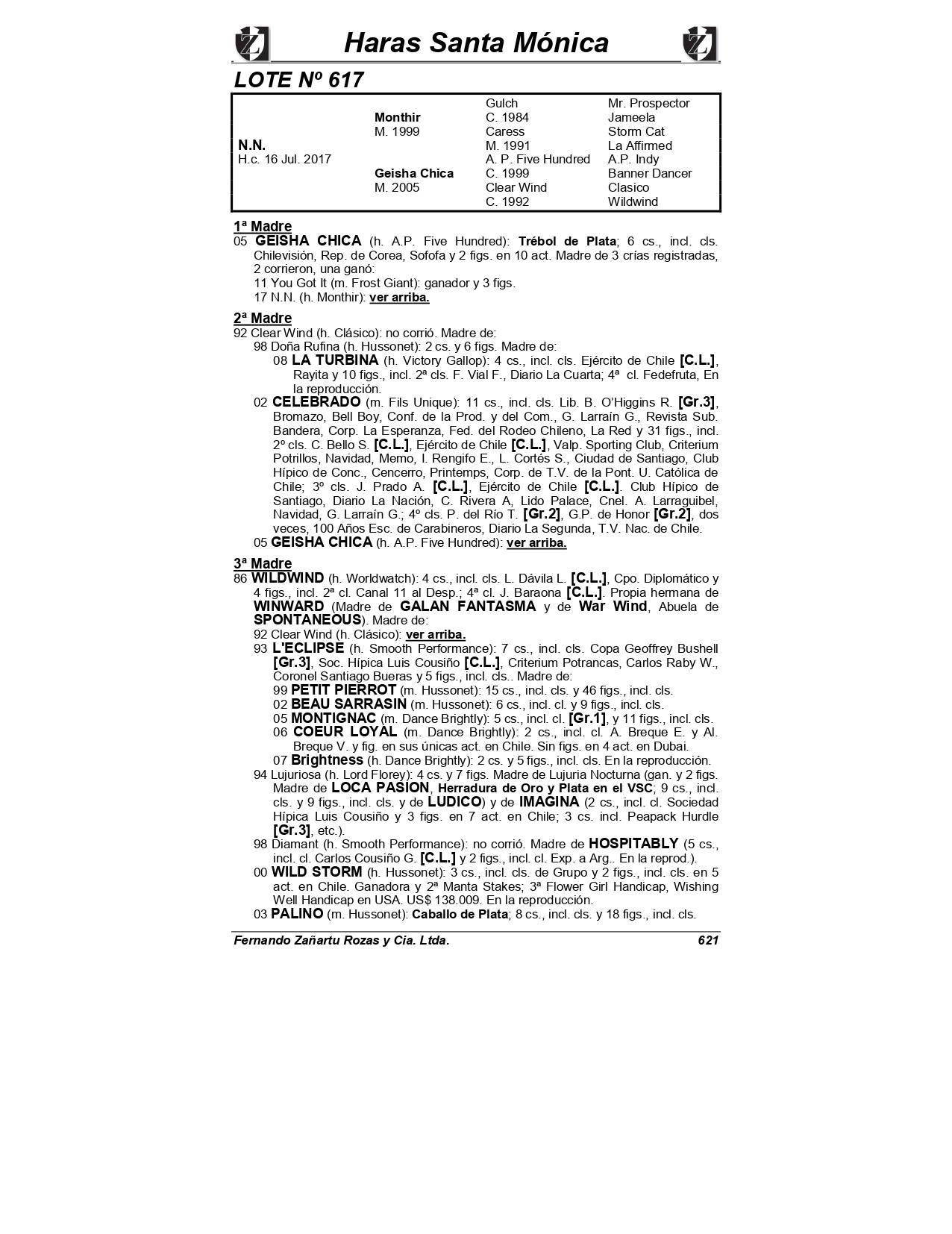 Haras Santa Mónica

LOTE Nº 617

| | | | |
|---|---|---|---|
| | | Gulch | Mr. Prospector |
| | Monthir | C. 1984 | Jameela |
| | M. 1999 | Caress | Storm Cat |
| N.N. | | M. 1991 | La Affirmed |
| H.c. 16 Jul. 2017 | | A. P. Five Hundred | A.P. Indy |
| | Geisha Chica | C. 1999 | Banner Dancer |
| | M. 2005 | Clear Wind | Clasico |
| | | C. 1992 | Wildwind |

1ª Madre
05 GEISHA CHICA (h. A.P. Five Hundred): Trébol de Plata; 6 cs., incl. cls. Chilevisión, Rep. de Corea, Sofofa y 2 figs. en 10 act. Madre de 3 crías registradas, 2 corrieron, una ganó:
11 You Got It (m. Frost Giant): ganador y 3 figs.
17 N.N. (h. Monthir): ver arriba.

2ª Madre
92 Clear Wind (h. Clásico): no corrió. Madre de:
98 Doña Rufina (h. Hussonet): 2 cs. y 6 figs. Madre de:
08 LA TURBINA (h. Victory Gallop): 4 cs., incl. cls. Ejército de Chile [C.L.], Rayita y 10 figs., incl. 2ª cls. F. Vial F., Diario La Cuarta; 4ª cl. Fedefruta, En la reproducción.
02 CELEBRADO (m. Fils Unique): 11 cs., incl. cls. Lib. B. O'Higgins R. [Gr.3], Bromazo, Bell Boy, Conf. de la Prod. y del Com., G. Larraín G., Revista Sub. Bandera, Corp. La Esperanza, Fed. del Rodeo Chileno, La Red y 31 figs., incl. 2º cls. C. Bello S. [C.L.], Ejército de Chile [C.L.], Valp. Sporting Club, Criterium Potrillos, Navidad, Memo, I. Rengifo E., L. Cortés S., Ciudad de Santiago, Club Hípico de Conc., Cencerro, Printemps, Corp. de T.V. de la Pont. U. Católica de Chile; 3º cls. J. Prado A. [C.L.], Ejército de Chile [C.L.]. Club Hípico de Santiago, Diario La Nación, C. Rivera A, Lido Palace, Cnel. A. Larraguibel, Navidad, G. Larraín G.; 4º cls. P. del Río T. [Gr.2], G.P. de Honor [Gr.2], dos veces, 100 Años Esc. de Carabineros, Diario La Segunda, T.V. Nac. de Chile.
05 GEISHA CHICA (h. A.P. Five Hundred): ver arriba.

3ª Madre
86 WILDWIND (h. Worldwatch): 4 cs., incl. cls. L. Dávila L. [C.L.], Cpo. Diplomático y 4 figs., incl. 2ª cl. Canal 11 al Desp.; 4ª cl. J. Baraona [C.L.]. Propia hermana de WINWARD (Madre de GALAN FANTASMA y de War Wind, Abuela de SPONTANEOUS). Madre de:
92 Clear Wind (h. Clásico): ver arriba.
93 L'ECLIPSE (h. Smooth Performance): 7 cs., incl. cls. Copa Geoffrey Bushell [Gr.3], Soc. Hípica Luis Cousiño [C.L.], Criterium Potrancas, Carlos Raby W., Coronel Santiago Bueras y 5 figs., incl. cls.. Madre de:
99 PETIT PIERROT (m. Hussonet): 15 cs., incl. cls. y 46 figs., incl. cls.
02 BEAU SARRASIN (m. Hussonet): 6 cs., incl. cl. y 9 figs., incl. cls.
05 MONTIGNAC (m. Dance Brightly): 5 cs., incl. cl. [Gr.1], y 11 figs., incl. cls.
06 COEUR LOYAL (m. Dance Brightly): 2 cs., incl. cl. A. Breque E. y Al. Breque V. y fig. en sus únicas act. en Chile. Sin figs. en 4 act. en Dubai.
07 Brightness (h. Dance Brightly): 2 cs. y 5 figs., incl. cls. En la reproducción.
94 Lujuriosa (h. Lord Florey): 4 cs. y 7 figs. Madre de Lujuria Nocturna (gan. y 2 figs. Madre de LOCA PASION, Herradura de Oro y Plata en el VSC; 9 cs., incl. cls. y 9 figs., incl. cls. y de LUDICO) y de IMAGINA (2 cs., incl. cl. Sociedad Hípica Luis Cousiño y 3 figs. en 7 act. en Chile; 3 cs. incl. Peapack Hurdle [Gr.3], etc.).
98 Diamant (h. Smooth Performance): no corrió. Madre de HOSPITABLY (5 cs., incl. cl. Carlos Cousiño G. [C.L.] y 2 figs., incl. cl. Exp. a Arg.. En la reprod.).
00 WILD STORM (h. Hussonet): 3 cs., incl. cls. de Grupo y 2 figs., incl. cls. en 5 act. en Chile. Ganadora y 2ª Manta Stakes; 3ª Flower Girl Handicap, Wishing Well Handicap en USA. US$ 138.009. En la reproducción.
03 PALINO (m. Hussonet): Caballo de Plata; 8 cs., incl. cls. y 18 figs., incl. cls.

Fernando Zañartu Rozas y Cia. Ltda. 621